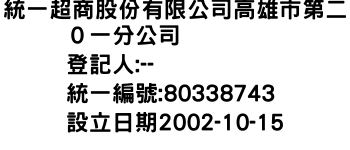 統一超商股份有限公司高雄市第二０一分公司
登記人:--
統一編號:80338743
設立日期2002-10-15